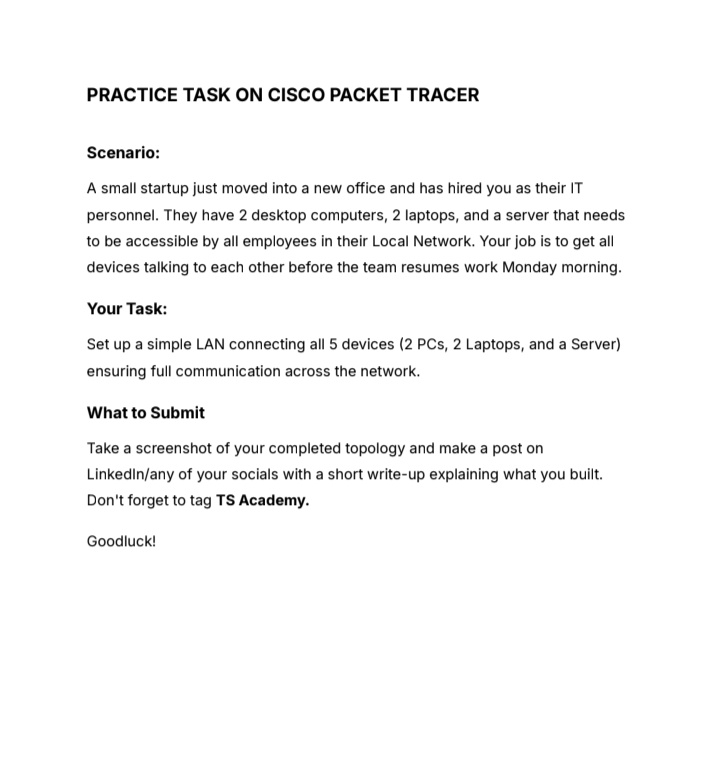 PRACTICE TASK ON CISCO PACKET TRACER

Scenario:

A small startup just moved into a new office and has hired you as their IT personnel. They have 2 desktop computers, 2 laptops, and a server that needs to be accessible by all employees in their Local Network. Your job is to get all devices talking to each other before the team resumes work Monday morning.

Your Task:

Set up a simple LAN connecting all 5 devices (2 PCs, 2 Laptops, and a Server) ensuring full communication across the network.

What to Submit

Take a screenshot of your completed topology and make a post on LinkedIn/any of your socials with a short write-up explaining what you built. Don't forget to tag TS Academy.

Goodluck!